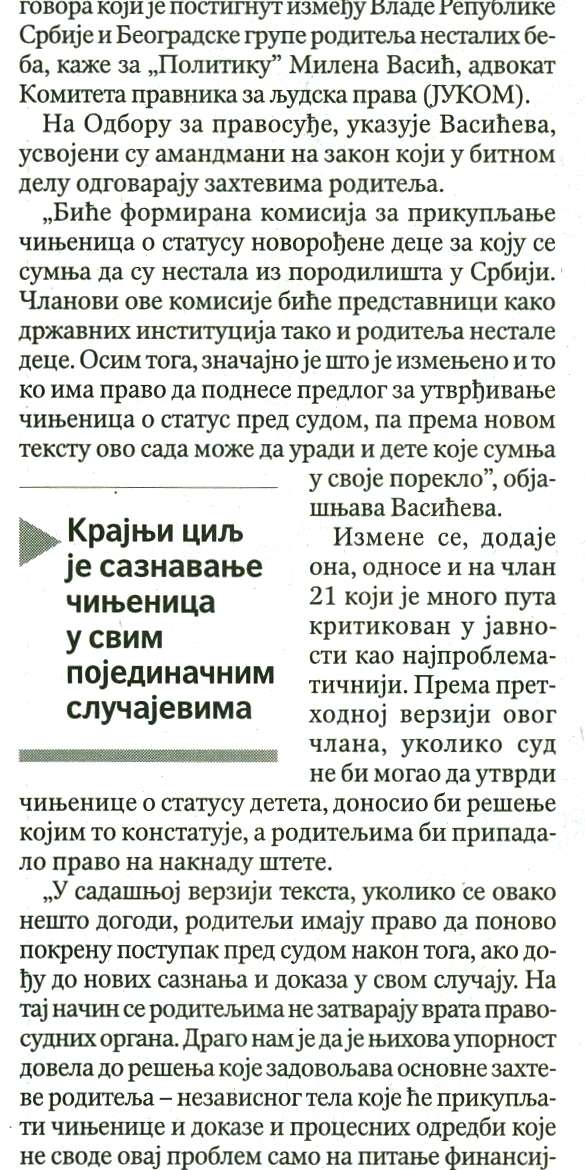 говора који је постигнут између Владе Републике Србије и Београдске групе родитеља несталих беба, каже за „Политику” Милена Васић, адвокат Комитета правника за људска права (ЈУКОМ).

На Одбору за правосуђе, указује Васићева, усвојени су амандмани на закон који у битном делу одговарају захтевима родитеља.

„Биће формирана комисија за прикупљање чињеница о статусу новорођене деце за коју се сумња да су нестала из породилишта у Србији. Чланови ове комисије биће представници како државних институција тако и родитеља нестале деце. Осим тога, значајно је што је измењено и то ко има право да поднесе предлог за утврђивање чињеница о статус пред судом, па према новом тексту ово сада може да уради и дете које сумња у своје порекло”, објашњава Васићева.

Крајњи циљ је сазнавање чињеница у свим појединачним случајевима

Измене се, додаје она, односе и на члан 21 који је много пута критикован у јавности као најпроблематичнији. Према претходној верзији овог члана, уколико суд не би могао да утврди чињенице о статусу детета, доносио би решење којим то констатује, а родитељима би припадало право на накнаду штете.

„У садашњој верзији текста, уколико се овако нешто догоди, родитељи имају право да поново покрену поступак пред судом након тога, ако дођу до нових сазнања и доказа у свом случају. На тај начин се родитељима не затварају врата правосудних органа. Драго нам је да је њихова упорност довела до решења које задовољава основне захтеве родитеља – независног тела које ће прикупљати чињенице и доказе и процесних одредби које не своде овај проблем само на питање финансиј-